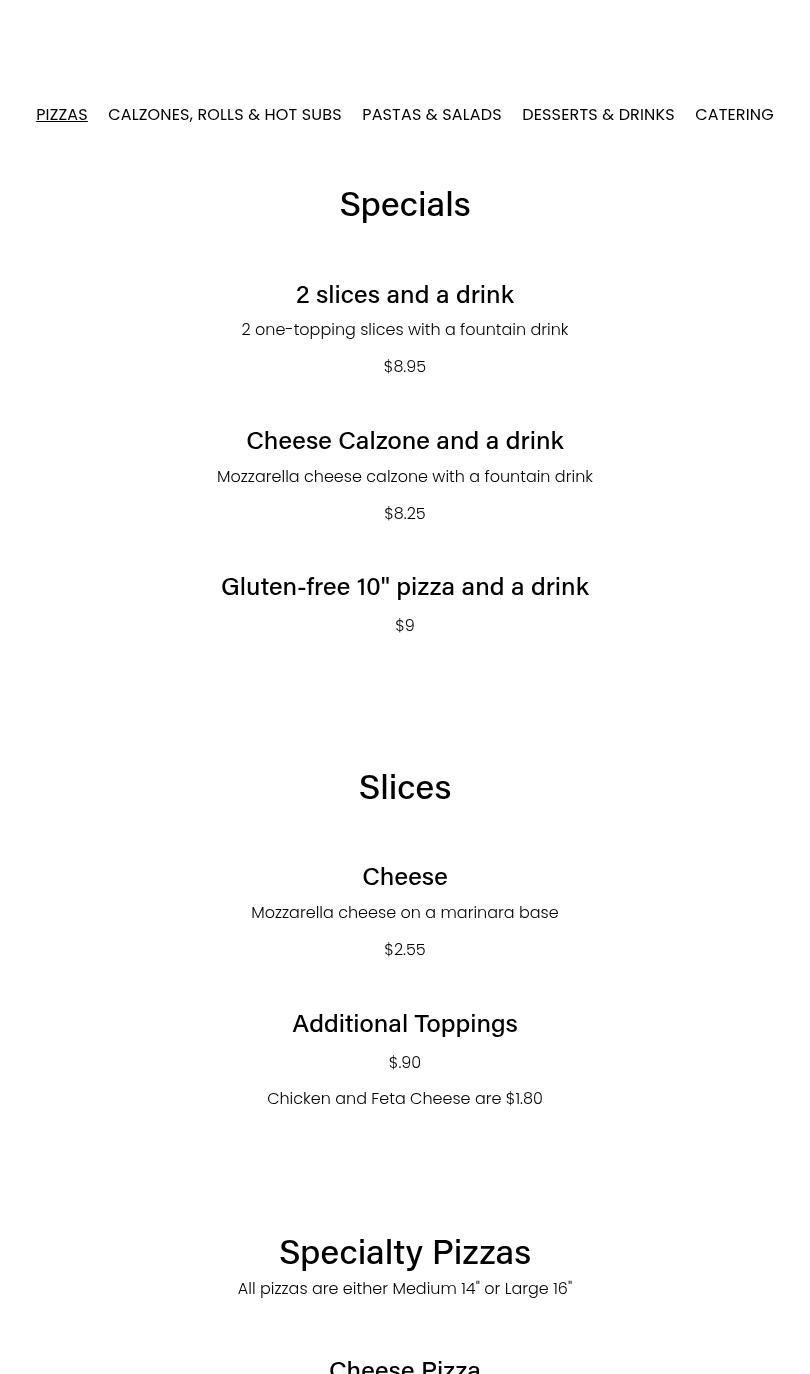 PIZZAS CALZONES, ROLLS & HOT SUBS PASTAS & SALADS DESSERTS & DRINKS CATERING

Specials

2 slices and a drink

2 one-topping slices with a fountain drink

$8.95

Cheese Calzone and a drink

Mozzarella cheese calzone with a fountain drink

$8.25

Gluten-free 10" pizza and a drink

$9

Slices

Cheese

Mozzarella cheese on a marinara base

$2.55

Additional Toppings

$.90

Chicken and Feta Cheese are $1.80

Specialty Pizzas

All pizzas are either Medium 14" or Large 16"

Cheese Pizza